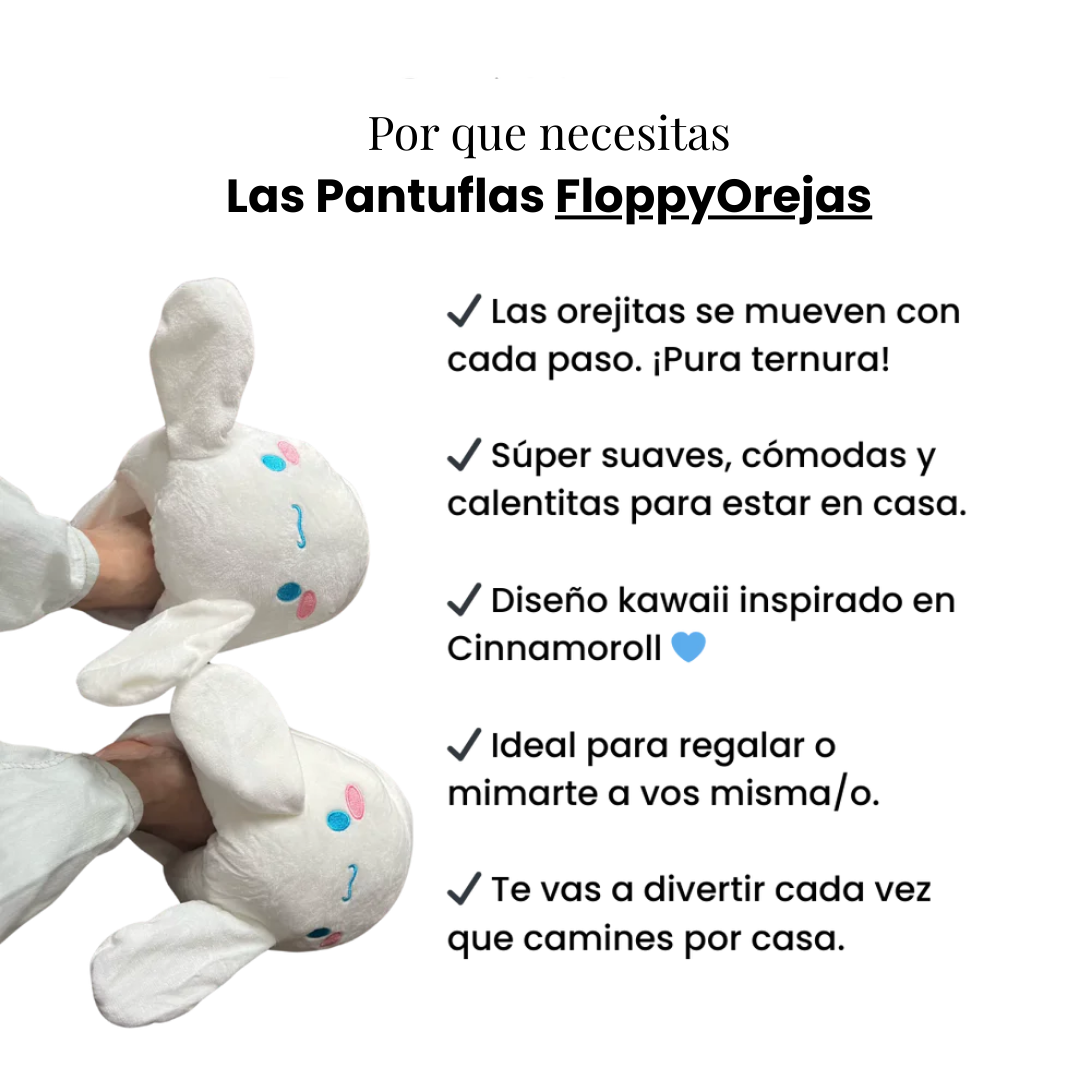 Por que necesitas
Las Pantuflas FloppyOrejas

✓ Las orejitas se mueven con cada paso. ¡Pura ternura!

✓ Súper suaves, cómodas y calentitas para estar en casa.

✓ Diseño kawaii inspirado en Cinnamoroll 💙

✓ Ideal para regalar o mimarte a vos misma/o.

✓ Te vas a divertir cada vez que camines por casa.